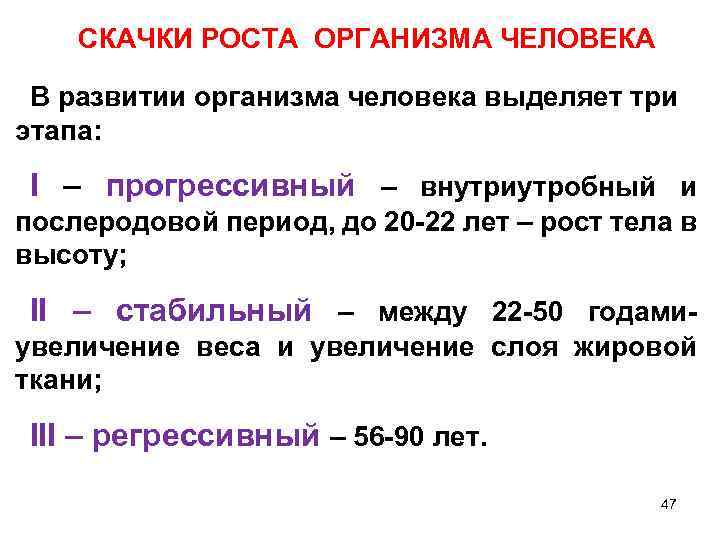 СКАЧКИ РОСТА ОРГАНИЗМА ЧЕЛОВЕКА

В развитии организма человека выделяет три этапа:

I – прогрессивный – внутриутробный и послеродовой период, до 20-22 лет – рост тела в высоту;

II – стабильный – между 22-50 годами- увеличение веса и увеличение слоя жировой ткани;

III – регрессивный – 56-90 лет.

47